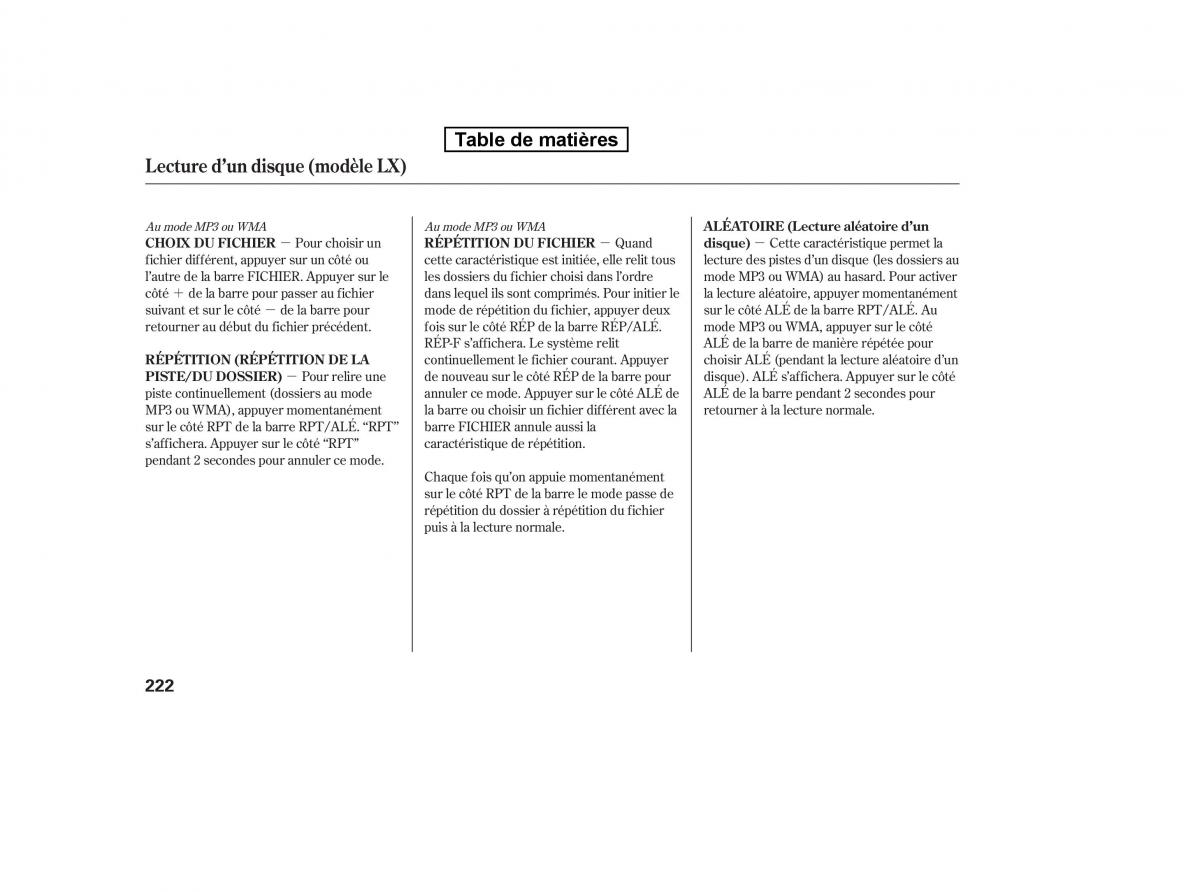 Table de matières

Lecture d'un disque (modèle LX)

Au mode MP3 ou WMA
CHOIX DU FICHIER — Pour choisir un fichier différent, appuyer sur un côté ou l'autre de la barre FICHIER. Appuyer sur le côté + de la barre pour passer au fichier suivant et sur le côté — de la barre pour retourner au début du fichier précédent.

RÉPÉTITION (RÉPÉTITION DE LA PISTE/DU DOSSIER) — Pour relire une piste continuellement (dossiers au mode MP3 ou WMA), appuyer momentanément sur le côté RPT de la barre RPT/ALÉ. "RPT" s'affichera. Appuyer sur le côté "RPT" pendant 2 secondes pour annuler ce mode.

Au mode MP3 ou WMA
RÉPÉTITION DU FICHIER — Quand cette caractéristique est initiée, elle relit tous les dossiers du fichier choisi dans l'ordre dans lequel ils sont comprimés. Pour initier le mode de répétition du fichier, appuyer deux fois sur le côté RÉP de la barre RÉP/ALÉ. RÉP-F s'affichera. Le système relit continuellement le fichier courant. Appuyer de nouveau sur le côté RÉP de la barre pour annuler ce mode. Appuyer sur le côté ALÉ de la barre ou choisir un fichier différent avec la barre FICHIER annule aussi la caractéristique de répétition.

Chaque fois qu'on appuie momentanément sur le côté RPT de la barre le mode passe de répétition du dossier à répétition du fichier puis à la lecture normale.

ALÉATOIRE (Lecture aléatoire d'un disque) — Cette caractéristique permet la lecture des pistes d'un disque (les dossiers au mode MP3 ou WMA) au hasard. Pour activer la lecture aléatoire, appuyer momentanément sur le côté ALÉ de la barre RPT/ALÉ. Au mode MP3 ou WMA, appuyer sur le côté ALÉ de la barre de manière répétée pour choisir ALÉ (pendant la lecture aléatoire d'un disque). ALÉ s'affichera. Appuyer sur le côté ALÉ de la barre pendant 2 secondes pour retourner à la lecture normale.

222